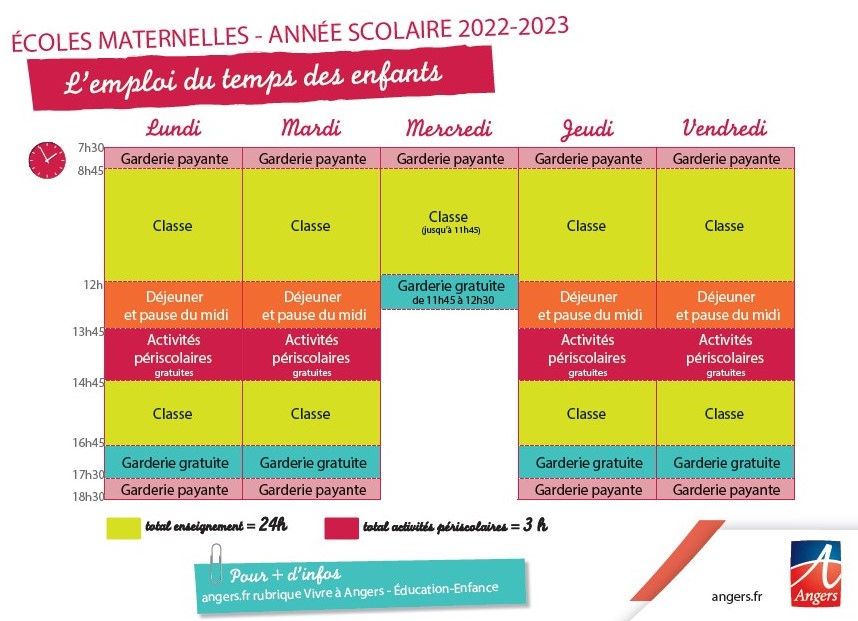 ÉCOLES MATERNELLES - ANNÉE SCOLAIRE 2022-2023

L'emploi du temps des enfants

| | Lundi | Mardi | Mercredi | Jeudi | Vendredi |
|---|---|---|---|---|---|
| 7h30 | Garderie payante | Garderie payante | Garderie payante | Garderie payante | Garderie payante |
| 8h45 | Classe | Classe | Classe (jusqu'à 11h45) | Classe | Classe |
| 12h | Déjeuner et pause du midi | Déjeuner et pause du midi | Garderie gratuite de 11h45 à 12h30 | Déjeuner et pause du midi | Déjeuner et pause du midi |
| 13h45 | Activités périscolaires gratuites | Activités périscolaires gratuites | | Activités périscolaires gratuites | Activités périscolaires gratuites |
| 14h45 | Classe | Classe | | Classe | Classe |
| 16h45 | Garderie gratuite | Garderie gratuite | | Garderie gratuite | Garderie gratuite |
| 17h30 | Garderie payante | Garderie payante | | Garderie payante | Garderie payante |
| 18h30 | | | | | |

total enseignement = 24h

total activités périscolaires = 3 h

Pour + d'infos
angers.fr rubrique Vivre à Angers - Éducation-Enfance

angers.fr

Angers